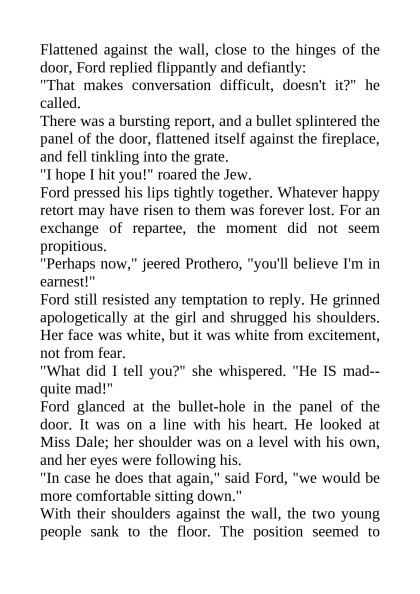 Flattened against the wall, close to the hinges of the door, Ford replied flippantly and defiantly:
"That makes conversation difficult, doesn't it?" he called.
There was a bursting report, and a bullet splintered the panel of the door, flattened itself against the fireplace, and fell tinkling into the grate.
"I hope I hit you!" roared the Jew.
Ford pressed his lips tightly together. Whatever happy retort may have risen to them was forever lost. For an exchange of repartee, the moment did not seem propitious.
"Perhaps now," jeered Prothero, "you'll believe I'm in earnest!"
Ford still resisted any temptation to reply. He grinned apologetically at the girl and shrugged his shoulders. Her face was white, but it was white from excitement, not from fear.
"What did I tell you?" she whispered. "He IS mad--quite mad!"
Ford glanced at the bullet-hole in the panel of the door. It was on a line with his heart. He looked at Miss Dale; her shoulder was on a level with his own, and her eyes were following his.
"In case he does that again," said Ford, "we would be more comfortable sitting down."
With their shoulders against the wall, the two young people sank to the floor. The position seemed to